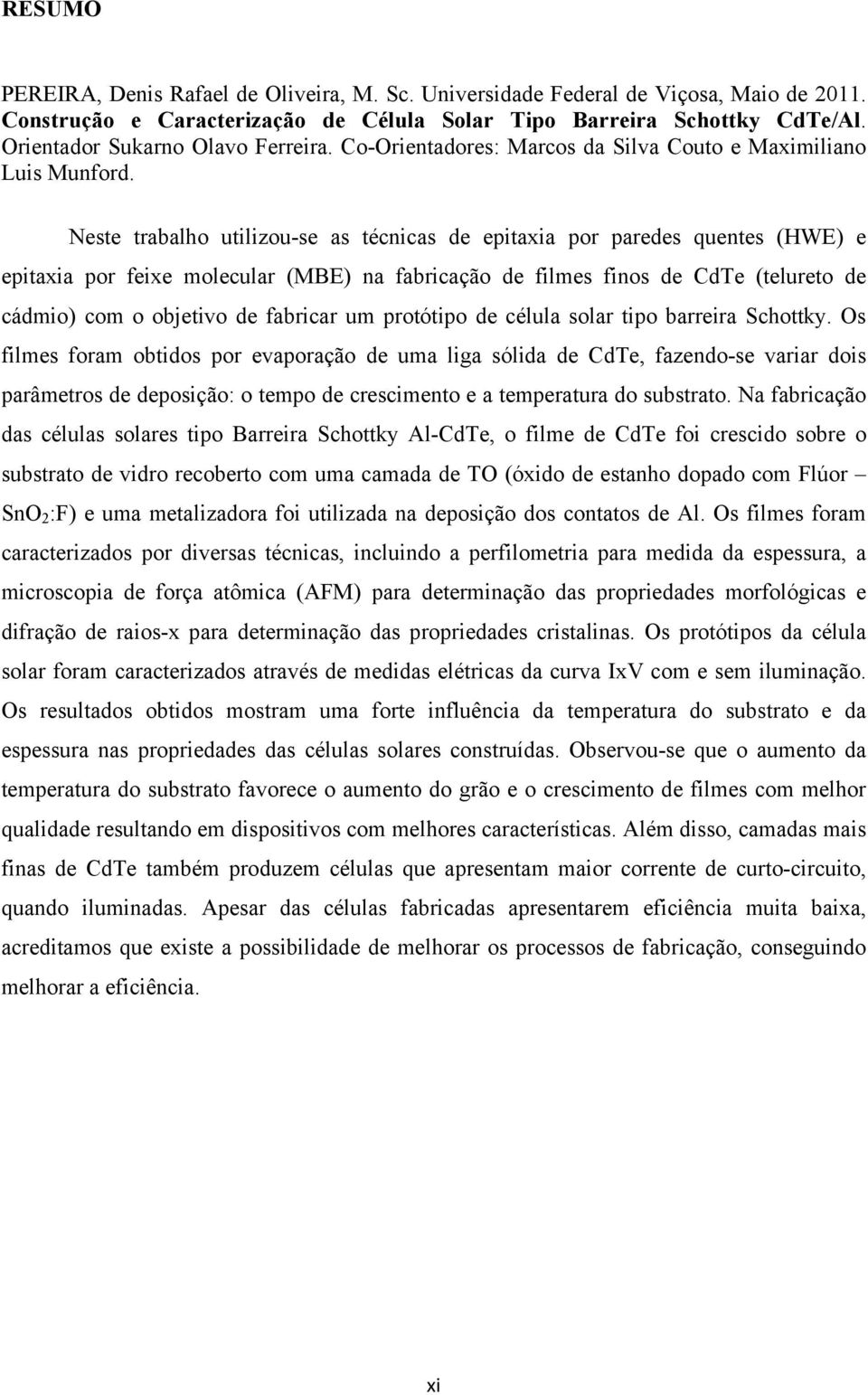 RESUMO

PEREIRA, Denis Rafael de Oliveira, M. Sc. Universidade Federal de Viçosa, Maio de 2011. Construção e Caracterização de Célula Solar Tipo Barreira Schottky CdTe/Al. Orientador Sukarno Olavo Ferreira. Co-Orientadores: Marcos da Silva Couto e Maximiliano Luis Munford.

Neste trabalho utilizou-se as técnicas de epitaxia por paredes quentes (HWE) e epitaxia por feixe molecular (MBE) na fabricação de filmes finos de CdTe (telureto de cádmio) com o objetivo de fabricar um protótipo de célula solar tipo barreira Schottky. Os filmes foram obtidos por evaporação de uma liga sólida de CdTe, fazendo-se variar dois parâmetros de deposição: o tempo de crescimento e a temperatura do substrato. Na fabricação das células solares tipo Barreira Schottky Al-CdTe, o filme de CdTe foi crescido sobre o substrato de vidro recoberto com uma camada de TO (óxido de estanho dopado com Flúor – $SnO_2$:F) e uma metalizadora foi utilizada na deposição dos contatos de Al. Os filmes foram caracterizados por diversas técnicas, incluindo a perfilometria para medida da espessura, a microscopia de força atômica (AFM) para determinação das propriedades morfológicas e difração de raios-x para determinação das propriedades cristalinas. Os protótipos da célula solar foram caracterizados através de medidas elétricas da curva IxV com e sem iluminação. Os resultados obtidos mostram uma forte influência da temperatura do substrato e da espessura nas propriedades das células solares construídas. Observou-se que o aumento da temperatura do substrato favorece o aumento do grão e o crescimento de filmes com melhor qualidade resultando em dispositivos com melhores características. Além disso, camadas mais finas de CdTe também produzem células que apresentam maior corrente de curto-circuito, quando iluminadas. Apesar das células fabricadas apresentarem eficiência muita baixa, acreditamos que existe a possibilidade de melhorar os processos de fabricação, conseguindo melhorar a eficiência.

xi